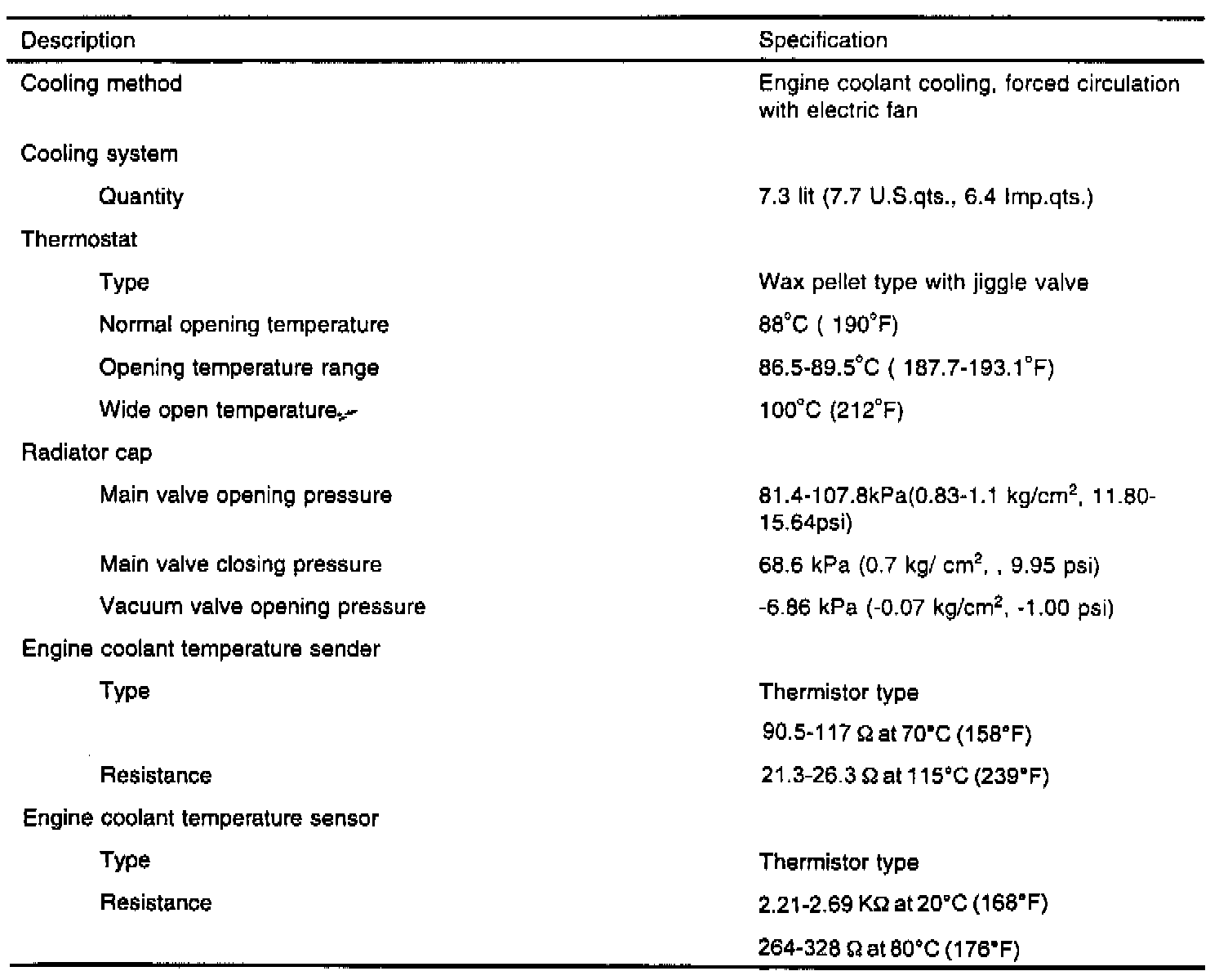 | Description | Specification |
|---|---|
| Cooling method | Engine coolant cooling, forced circulation with electric fan |
| Cooling system | |
| Quantity | 7.3 lit (7.7 U.S.qts., 6.4 Imp.qts.) |
| Thermostat | |
| Type | Wax pellet type with jiggle valve |
| Normal opening temperature | 88°C ( 190°F) |
| Opening temperature range | 86.5-89.5°C ( 187.7-193.1°F) |
| Wide open temperature | 100°C (212°F) |
| Radiator cap | |
| Main valve opening pressure | 81.4-107.8kPa(0.83-1.1 kg/cm$^2$, 11.80-15.64psi) |
| Main valve closing pressure | 68.6 kPa (0.7 kg/ cm$^2$, , 9.95 psi) |
| Vacuum valve opening pressure | -6.86 kPa (-0.07 kg/cm$^2$, -1.00 psi) |
| Engine coolant temperature sender | |
| Type | Thermistor type |
| | 90.5-117 Ω at 70°C (158°F) |
| Resistance | 21.3-26.3 Ω at 115°C (239°F) |
| Engine coolant temperature sensor | |
| Type | Thermistor type |
| Resistance | 2.21-2.69 KΩ at 20°C (168°F) |
| | 264-328 Ω at 80°C (176°F) |